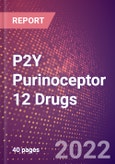 REPORT

P2Y Purinoceptor 12 Drugs

40 pages

2022